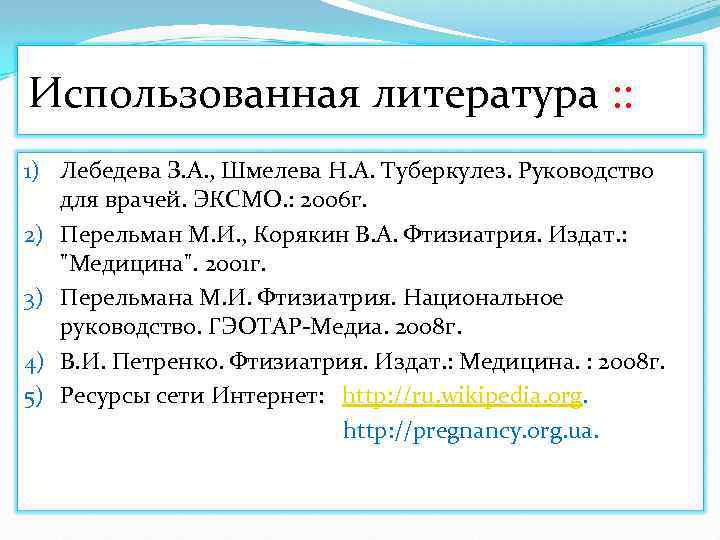 Использованная литература ::

1) Лебедева З.А., Шмелева Н.А. Туберкулез. Руководство для врачей. ЭКСМО.: 2006г.
2) Перельман М.И., Корякин В.А. Фтизиатрия. Издат.: "Медицина". 2001г.
3) Перельмана М.И. Фтизиатрия. Национальное руководство. ГЭОТАР-Медиа. 2008г.
4) В.И. Петренко. Фтизиатрия. Издат.: Медицина. : 2008г.
5) Ресурсы сети Интернет: http://ru.wikipedia.org.
http://pregnancy.org.ua.